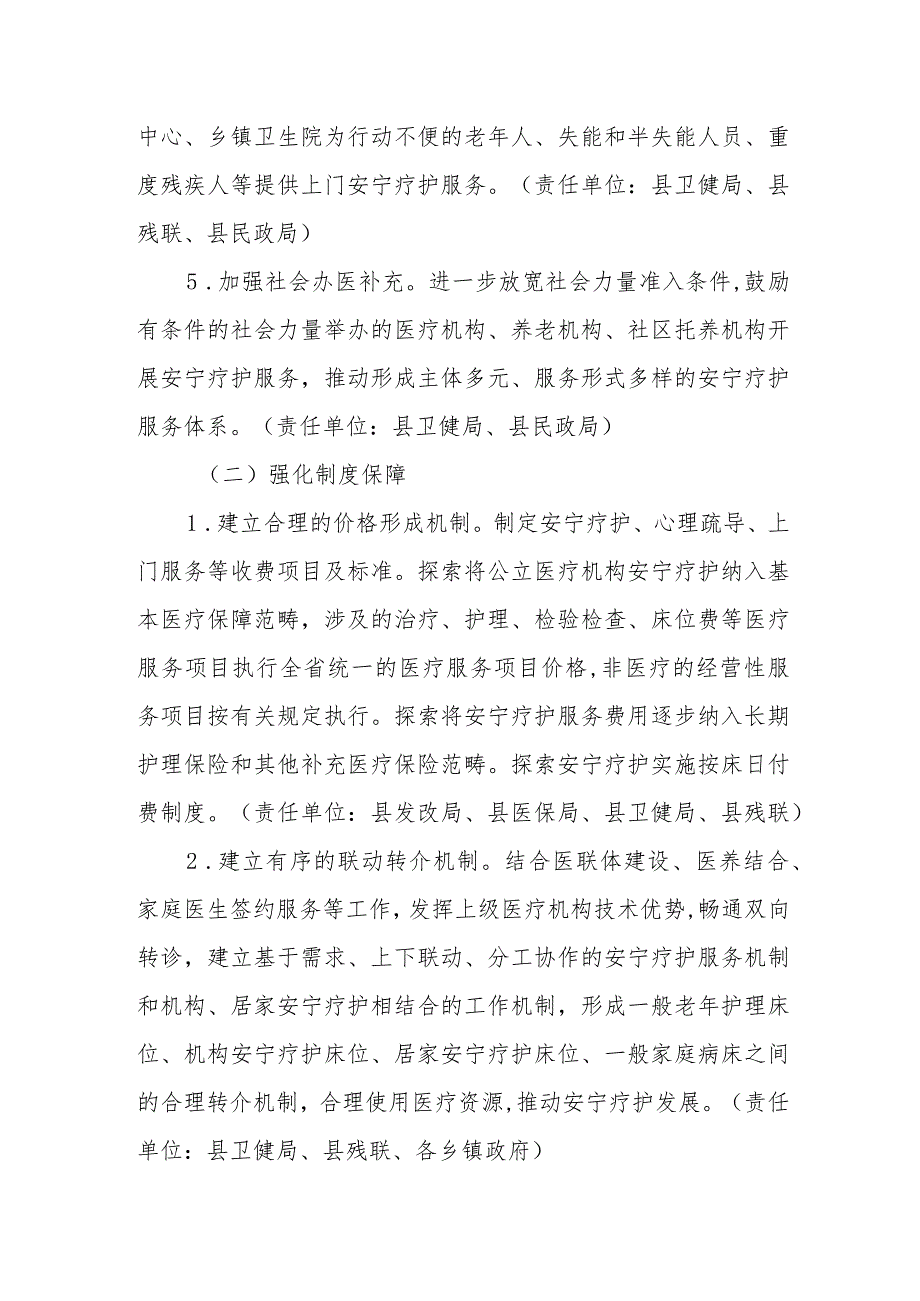 中心、乡镇卫生院为行动不便的老年人、失能和半失能人员、重度残疾人等提供上门安宁疗护服务。（责任单位：县卫健局、县残联、县民政局）

5．加强社会办医补充。进一步放宽社会力量准入条件,鼓励有条件的社会力量举办的医疗机构、养老机构、社区托养机构开展安宁疗护服务，推动形成主体多元、服务形式多样的安宁疗护服务体系。（责任单位：县卫健局、县民政局）

（二）强化制度保障

1．建立合理的价格形成机制。制定安宁疗护、心理疏导、上门服务等收费项目及标准。探索将公立医疗机构安宁疗护纳入基本医疗保障范畴，涉及的治疗、护理、检验检查、床位费等医疗服务项目执行全省统一的医疗服务项目价格,非医疗的经营性服务项目按有关规定执行。探索将安宁疗护服务费用逐步纳入长期护理保险和其他补充医疗保险范畴。探索安宁疗护实施按床日付费制度。（责任单位：县发改局、县医保局、县卫健局、县残联）

2．建立有序的联动转介机制。结合医联体建设、医养结合、家庭医生签约服务等工作，发挥上级医疗机构技术优势，畅通双向转诊，建立基于需求、上下联动、分工协作的安宁疗护服务机制和机构、居家安宁疗护相结合的工作机制，形成一般老年护理床位、机构安宁疗护床位、居家安宁疗护床位、一般家庭病床之间的合理转介机制，合理使用医疗资源,推动安宁疗护发展。（责任单位：县卫健局、县残联、各乡镇政府）